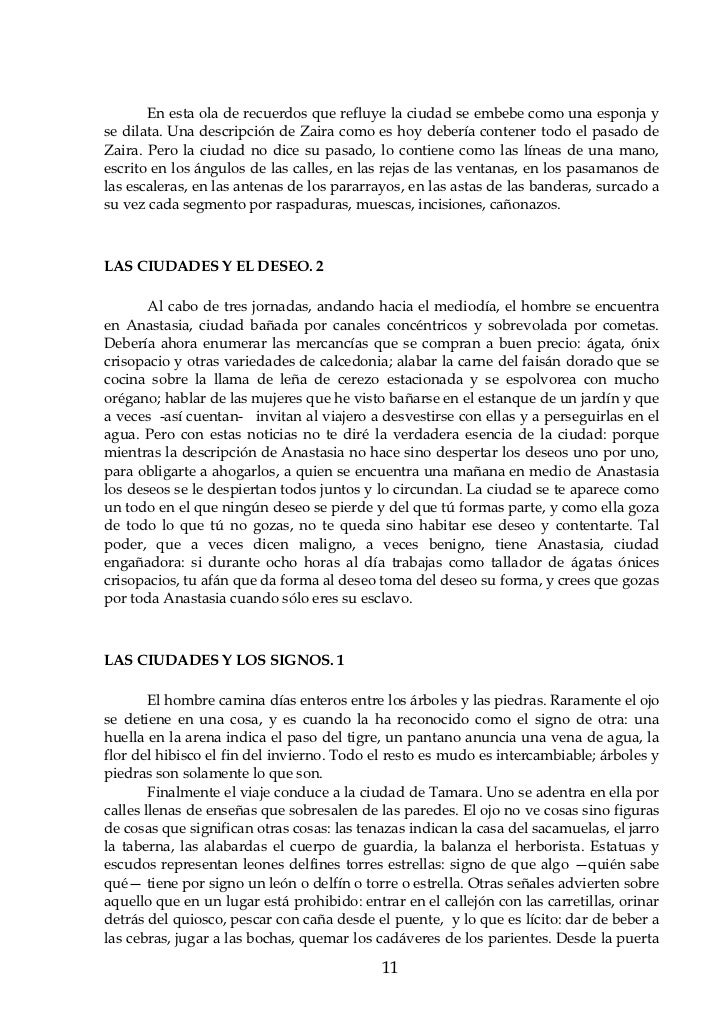 En esta ola de recuerdos que refluye la ciudad se embebe como una esponja y se dilata. Una descripción de Zaira como es hoy debería contener todo el pasado de Zaira. Pero la ciudad no dice su pasado, lo contiene como las líneas de una mano, escrito en los ángulos de las calles, en las rejas de las ventanas, en los pasamanos de las escaleras, en las antenas de los pararrayos, en las astas de las banderas, surcado a su vez cada segmento por raspaduras, muescas, incisiones, cañonazos.

LAS CIUDADES Y EL DESEO. 2

Al cabo de tres jornadas, andando hacia el mediodía, el hombre se encuentra en Anastasia, ciudad bañada por canales concéntricos y sobrevolada por cometas. Debería ahora enumerar las mercancías que se compran a buen precio: ágata, ónix crisopacio y otras variedades de calcedonia; alabar la carne del faisán dorado que se cocina sobre la llama de leña de cerezo estacionada y se espolvorea con mucho orégano; hablar de las mujeres que he visto bañarse en el estanque de un jardín y que a veces -así cuentan- invitan al viajero a desvestirse con ellas y a perseguirlas en el agua. Pero con estas noticias no te diré la verdadera esencia de la ciudad: porque mientras la descripción de Anastasia no hace sino despertar los deseos uno por uno, para obligarte a ahogarlos, a quien se encuentra una mañana en medio de Anastasia los deseos se le despiertan todos juntos y lo circundan. La ciudad se te aparece como un todo en el que ningún deseo se pierde y del que tú formas parte, y como ella goza de todo lo que tú no gozas, no te queda sino habitar ese deseo y contentarte. Tal poder, que a veces dicen maligno, a veces benigno, tiene Anastasia, ciudad engañadora: si durante ocho horas al día trabajas como tallador de ágatas ónices crisopacios, tu afán que da forma al deseo toma del deseo su forma, y crees que gozas por toda Anastasia cuando sólo eres su esclavo.

LAS CIUDADES Y LOS SIGNOS. 1

El hombre camina días enteros entre los árboles y las piedras. Raramente el ojo se detiene en una cosa, y es cuando la ha reconocido como el signo de otra: una huella en la arena indica el paso del tigre, un pantano anuncia una vena de agua, la flor del hibisco el fin del invierno. Todo el resto es mudo es intercambiable; árboles y piedras son solamente lo que son.

Finalmente el viaje conduce a la ciudad de Tamara. Uno se adentra en ella por calles llenas de enseñas que sobresalen de las paredes. El ojo no ve cosas sino figuras de cosas que significan otras cosas: las tenazas indican la casa del sacamuelas, el jarro la taberna, las alabardas el cuerpo de guardia, la balanza el herborista. Estatuas y escudos representan leones delfines torres estrellas: signo de que algo —quién sabe qué— tiene por signo un león o delfín o torre o estrella. Otras señales advierten sobre aquello que en un lugar está prohibido: entrar en el callejón con las carretillas, orinar detrás del quiosco, pescar con caña desde el puente, y lo que es lícito: dar de beber a las cebras, jugar a las bochas, quemar los cadáveres de los parientes. Desde la puerta

11